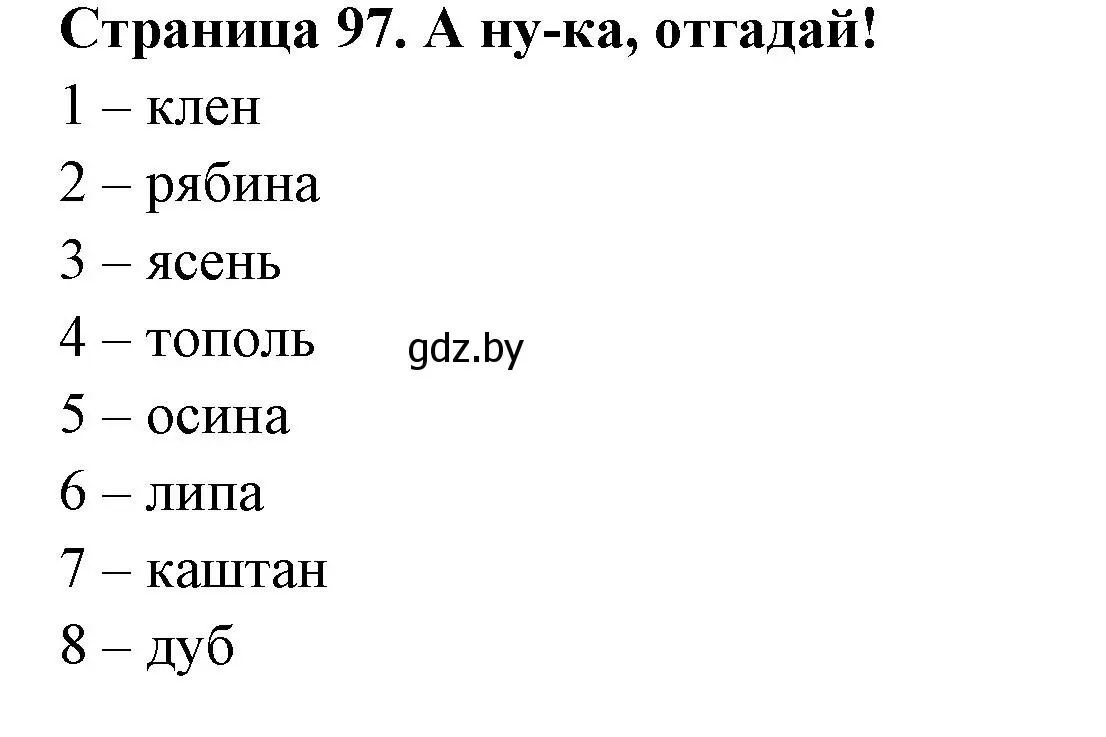 Страница 97. А ну-ка, отгадай!

1 – клен

2 – рябина

3 – ясень

4 – тополь

gdz.by

5 – осина

6 – липа

7 – каштан

8 – дуб